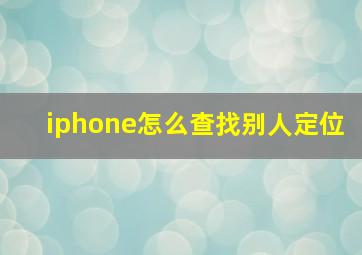 iphone怎么查找别人定位